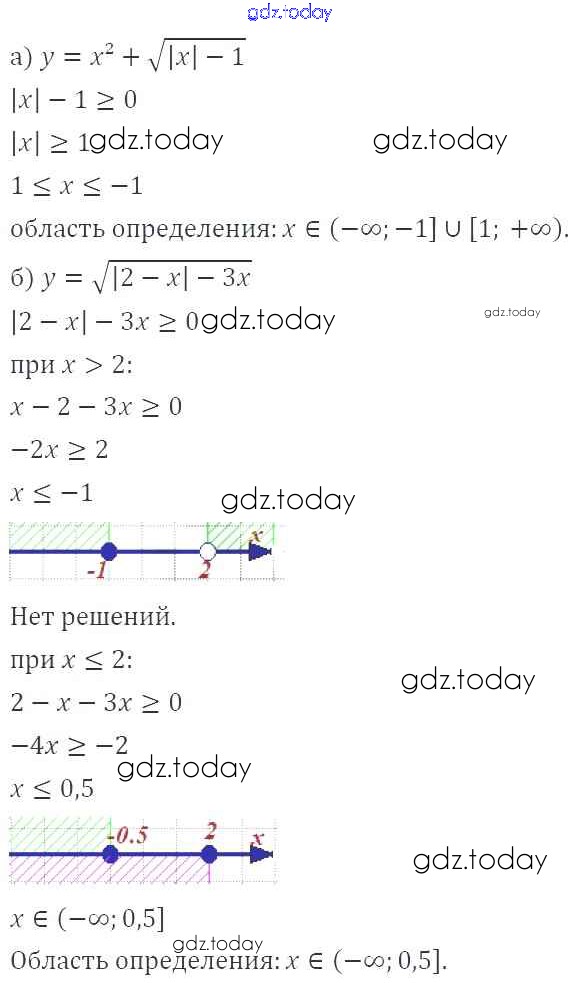 а) $y = x^2 + \sqrt{|x| - 1}$

$|x| - 1 \geq 0$

$|x| \geq 1$

$1 \leq x \leq -1$

область определения: $x \in (-\infty; -1] \cup [1; +\infty)$.

б) $y = \sqrt{|2 - x| - 3x}$

$|2 - x| - 3x \geq 0$

при $x > 2$:

$x - 2 - 3x \geq 0$

$-2x \geq 2$

$x \leq -1$

-1 2 x

Нет решений.

при $x \leq 2$:

$2 - x - 3x \geq 0$

$-4x \geq -2$

$x \leq 0,5$

-0.5 2 x

$x \in (-\infty; 0,5]$

Область определения: $x \in (-\infty; 0,5]$.

gdz.today